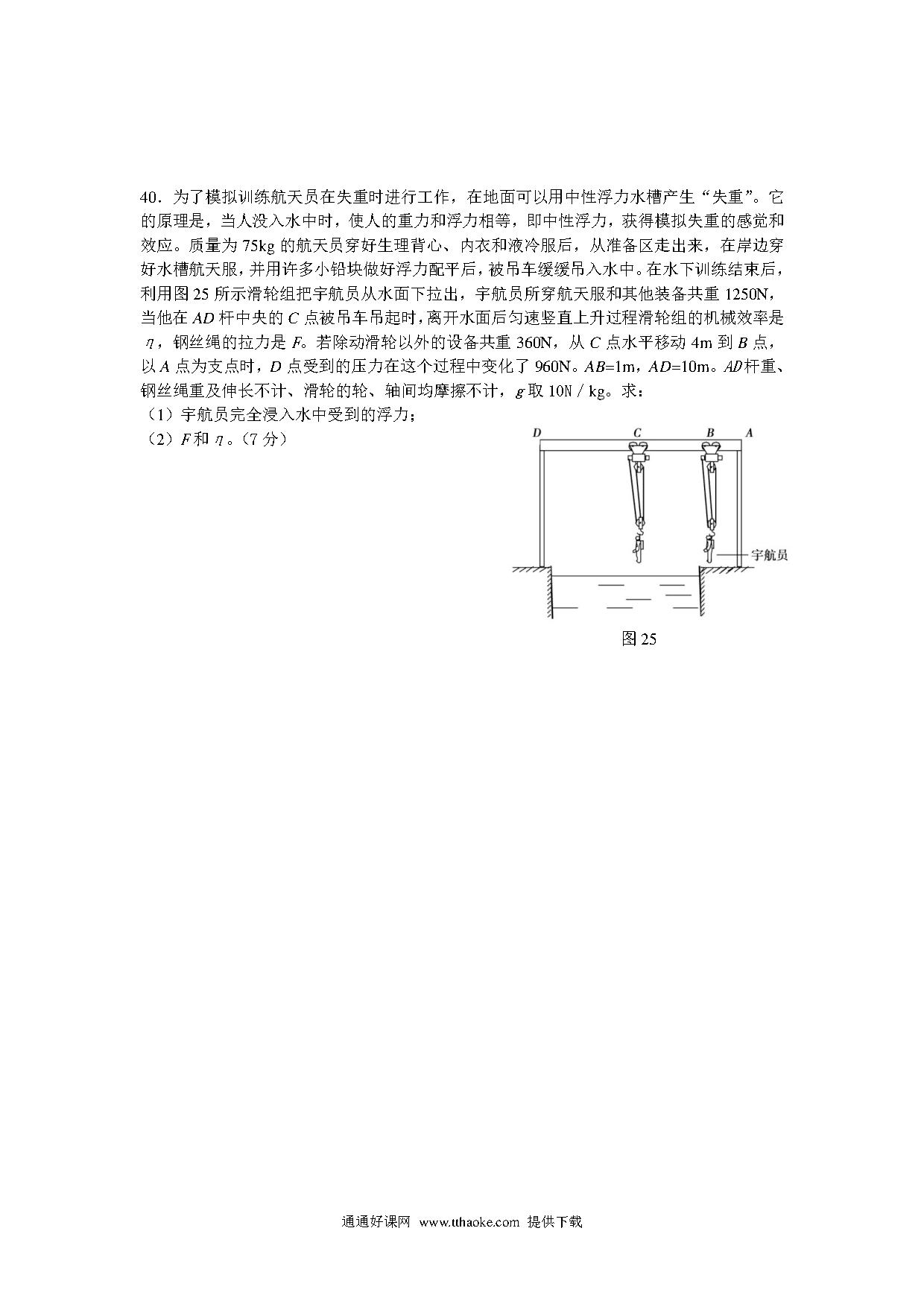 40．为了模拟训练航天员在失重时进行工作，在地面可以用中性浮力水槽产生“失重”。它的原理是，当人没入水中时，使人的重力和浮力相等，即中性浮力，获得模拟失重的感觉和效应。质量为 75kg 的航天员穿好生理背心、内衣和液冷服后，从准备区走出来，在岸边穿好水槽航天服，并用许多小铅块做好浮力配平后，被吊车缓缓吊入水中。在水下训练结束后，利用图 25 所示滑轮组把宇航员从水面下拉出，宇航员所穿航天服和其他装备共重 1250N，当他在 $AD$ 杆中央的 $C$ 点被吊车吊起时，离开水面后匀速竖直上升过程滑轮组的机械效率是 $\eta$，钢丝绳的拉力是 $F$。若除动滑轮以外的设备共重 360N，从 $C$ 点水平移动 4m 到 $B$ 点，以 $A$ 点为支点时，$D$ 点受到的压力在这个过程中变化了 960N。$AB$=1m，$AD$=10m。$AD$ 杆重、钢丝绳重及伸长不计、滑轮的轮、轴间均摩擦不计，$g$ 取 10N / kg。求：
（1）宇航员完全浸入水中受到的浮力；
（2）$F$ 和 $\eta$。（7 分）

D C B A
宇航员
图 25

通通好课网 www.tthaoke.com 提供下载